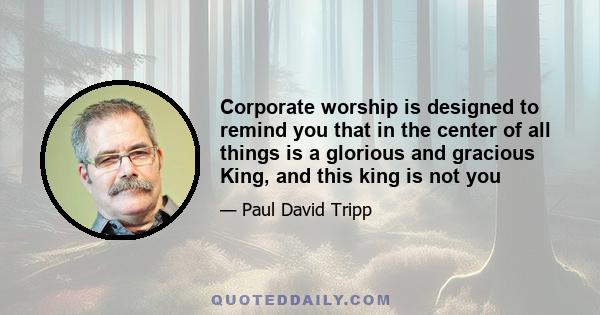 Corporate worship is designed to remind you that in the center of all things is a glorious and gracious King, and this king is not you

— Paul David Tripp

QUOTEDDAILY.COM